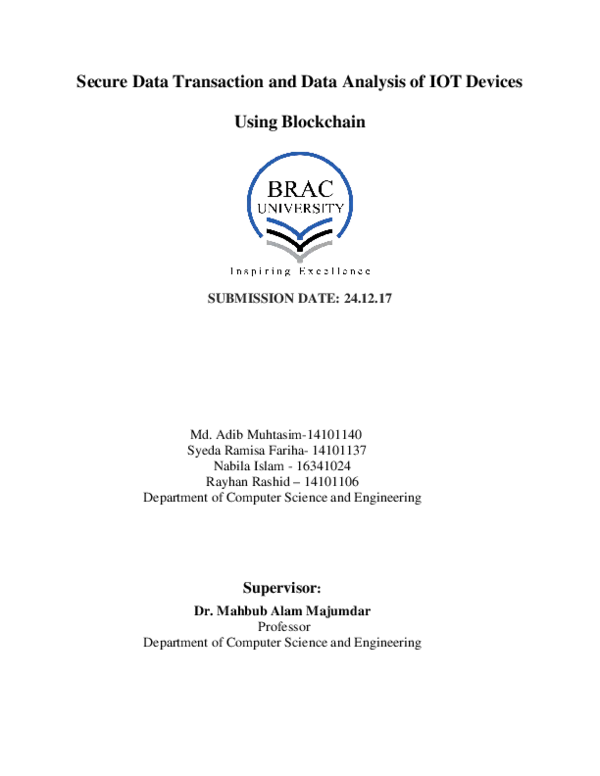 Secure Data Transaction and Data Analysis of IOT Devices

Using Blockchain

BRAC
UNIVERSITY

Inspiring Excellence

SUBMISSION DATE: 24.12.17

Md. Adib Muhtasim-14101140
Syeda Ramisa Fariha- 14101137
Nabila Islam - 16341024
Rayhan Rashid – 14101106
Department of Computer Science and Engineering

Supervisor:
Dr. Mahbub Alam Majumdar
Professor
Department of Computer Science and Engineering